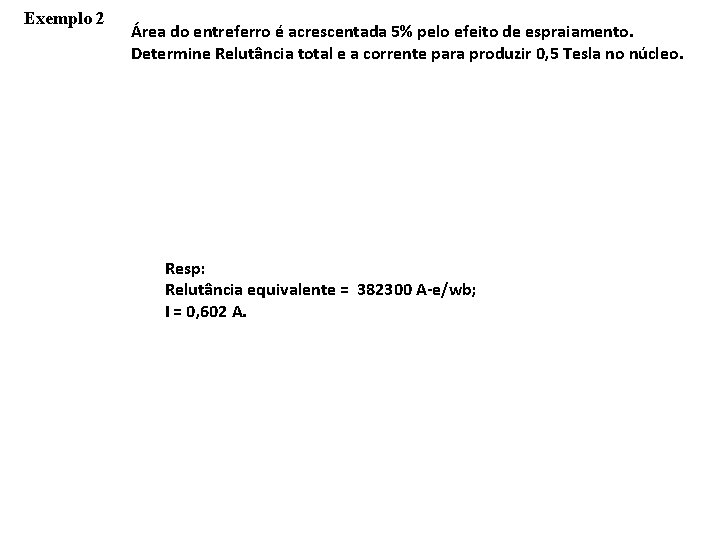 Exemplo 2

Área do entreferro é acrescentada 5% pelo efeito de espraiamento.
Determine Relutância total e a corrente para produzir 0,5 Tesla no núcleo.

Resp:
Relutância equivalente = 382300 A-e/wb;
I = 0,602 A.